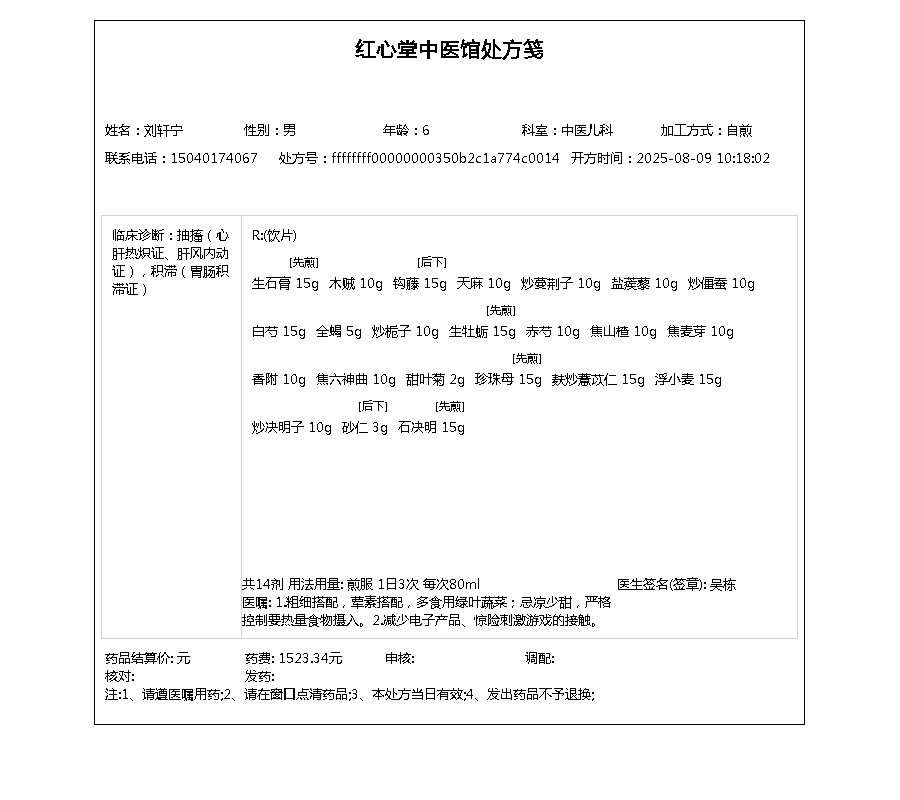 红心堂中医馆处方笺

姓名：刘轩宁　性别：男　年龄：6　科室：中医儿科　加工方式：自煎
联系电话：15040174067　处方号：ffffffff00000000350b2c1a774c0014　开方时间：2025-08-09 10:18:02

临床诊断：抽搐（心肝热炽证、肝风内动证），积滞（胃肠积滞证）

R:(饮片)

[先煎] 生石膏 15g　木贼 10g　[后下] 钩藤 15g　天麻 10g　炒蔓荆子 10g　盐蒺藜 10g　炒僵蚕 10g

白芍 15g　全蝎 5g　炒栀子 10g　[先煎] 生牡蛎 15g　赤芍 10g　焦山楂 10g　焦麦芽 10g

香附 10g　焦六神曲 10g　甜叶菊 2g　[先煎] 珍珠母 15g　麸炒薏苡仁 15g　浮小麦 15g

炒决明子 10g　[后下] 砂仁 3g　[先煎] 石决明 15g

共14剂 用法用量: 煎服 1日3次 每次80ml　医生签名(签章): 吴栋
医嘱: 1.粗细搭配，荤素搭配，多食用绿叶蔬菜；忌凉少甜，严格控制要热量食物摄入。2.减少电子产品、惊险刺激游戏的接触。

药品结算价: 元　药费: 1523.34元　审核:　调配:
核对:　发药:
注:1、请遵医嘱用药;2、请在窗口点清药品;3、本处方当日有效;4、发出药品不予退换;